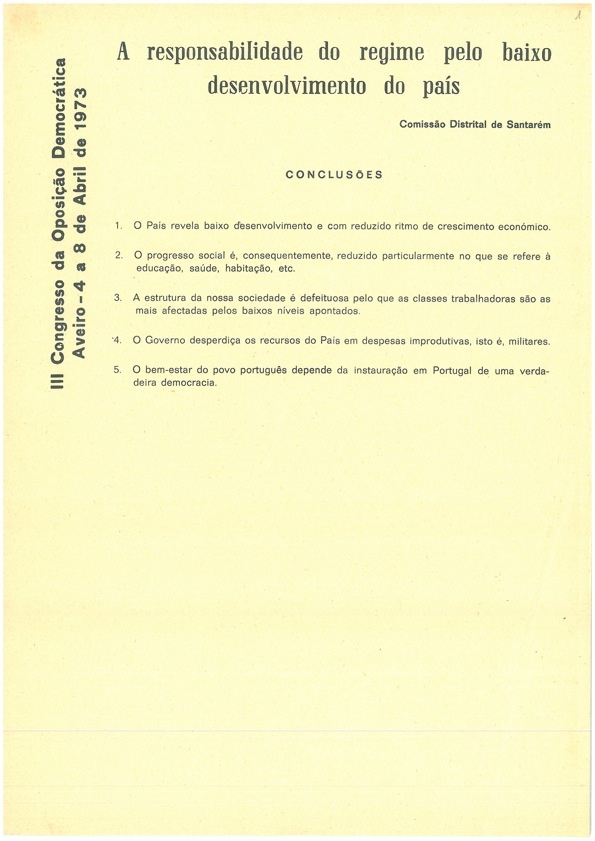 1

III Congresso da Oposição Democrática
Aveiro - 4 a 8 de Abril de 1973

A responsabilidade do regime pelo baixo desenvolvimento do país

Comissão Distrital de Santarém

CONCLUSÕES

1. O País revela baixo desenvolvimento e com reduzido ritmo de crescimento económico.

2. O progresso social é, consequentemente, reduzido particularmente no que se refere à educação, saúde, habitação, etc.

3. A estrutura da nossa sociedade é defeituosa pelo que as classes trabalhadoras são as mais afectadas pelos baixos níveis apontados.

4. O Governo desperdiça os recursos do País em despesas improdutivas, isto é, militares.

5. O bem-estar do povo português depende da instauração em Portugal de uma verdadeira democracia.